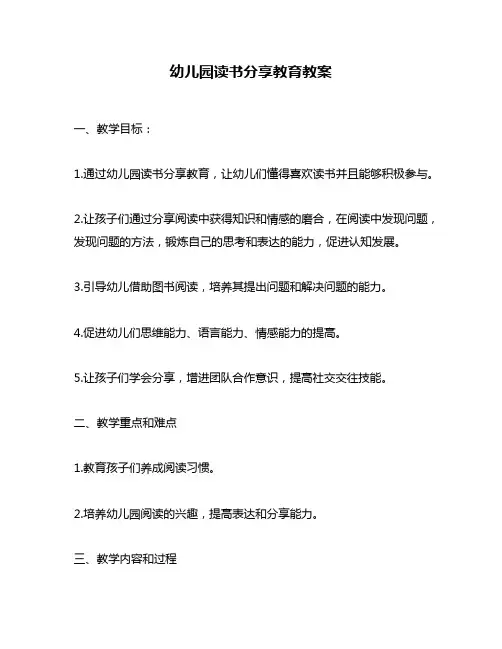 幼儿园读书分享教育教案

一、教学目标：

1.通过幼儿园读书分享教育，让幼儿们懂得喜欢读书并且能够积极参与。

2.让孩子们通过分享阅读中获得知识和情感的磨合，在阅读中发现问题，发现问题的方法，锻炼自己的思考和表达的能力，促进认知发展。

3.引导幼儿借助图书阅读，培养其提出问题和解决问题的能力。

4.促进幼儿们思维能力、语言能力、情感能力的提高。

5.让孩子们学会分享，增进团队合作意识，提高社交交往技能。

二、教学重点和难点

1.教育孩子们养成阅读习惯。

2.培养幼儿园阅读的兴趣，提高表达和分享能力。

三、教学内容和过程